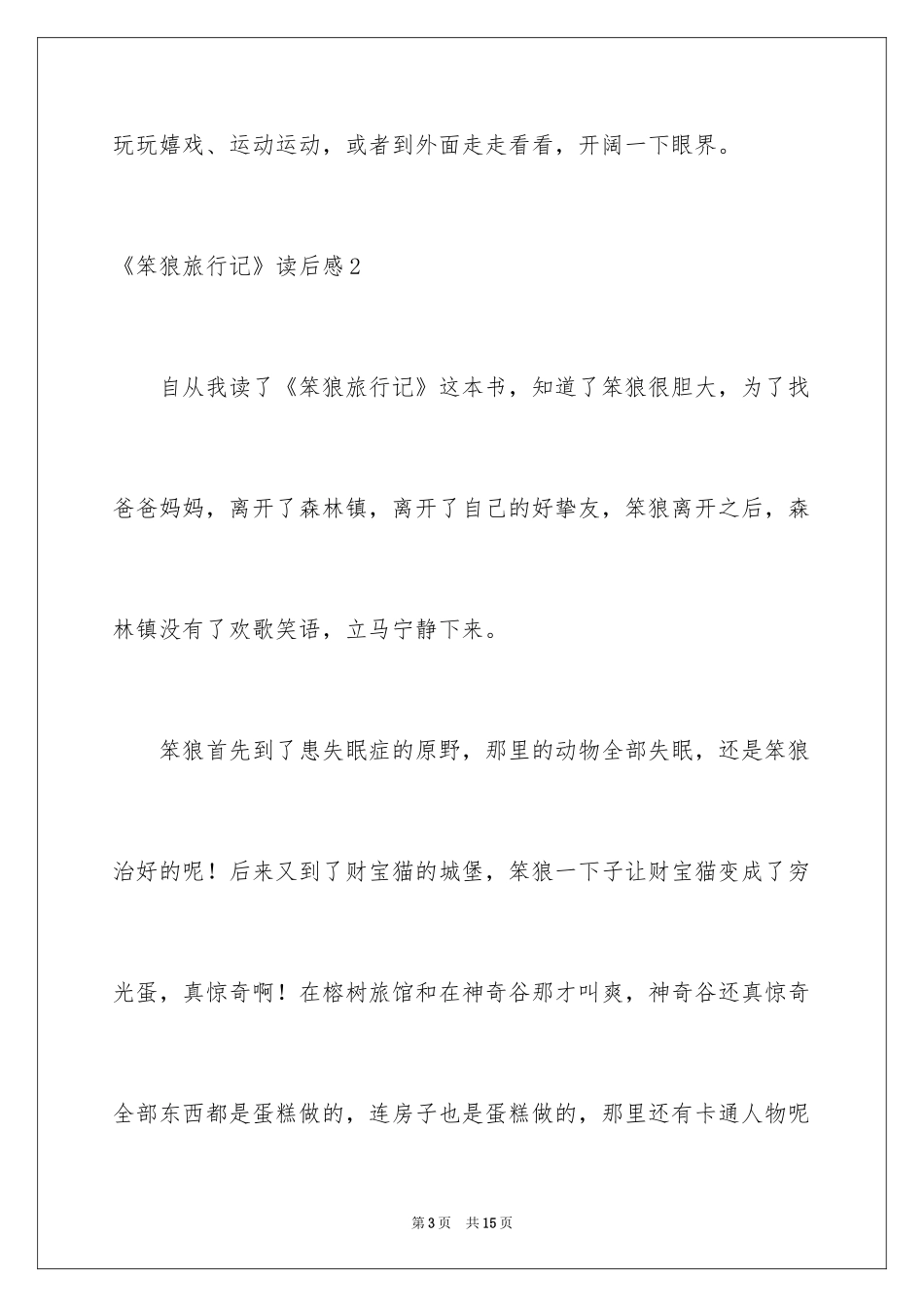 玩玩嬉戏、运动运动，或者到外面走走看看，开阔一下眼界。

《笨狼旅行记》读后感2

自从我读了《笨狼旅行记》这本书，知道了笨狼很胆大，为了找爸爸妈妈，离开了森林镇，离开了自己的好挚友，笨狼离开之后，森林镇没有了欢歌笑语，立马宁静下来。

笨狼首先到了患失眠症的原野，那里的动物全部失眠，还是笨狼治好的呢！后来又到了财宝猫的城堡，笨狼一下子让财宝猫变成了穷光蛋，真惊奇啊！在榕树旅馆和在神奇谷那才叫爽，神奇谷还真惊奇全部东西都是蛋糕做的，连房子也是蛋糕做的，那里还有卡通人物呢

第3页 共15页